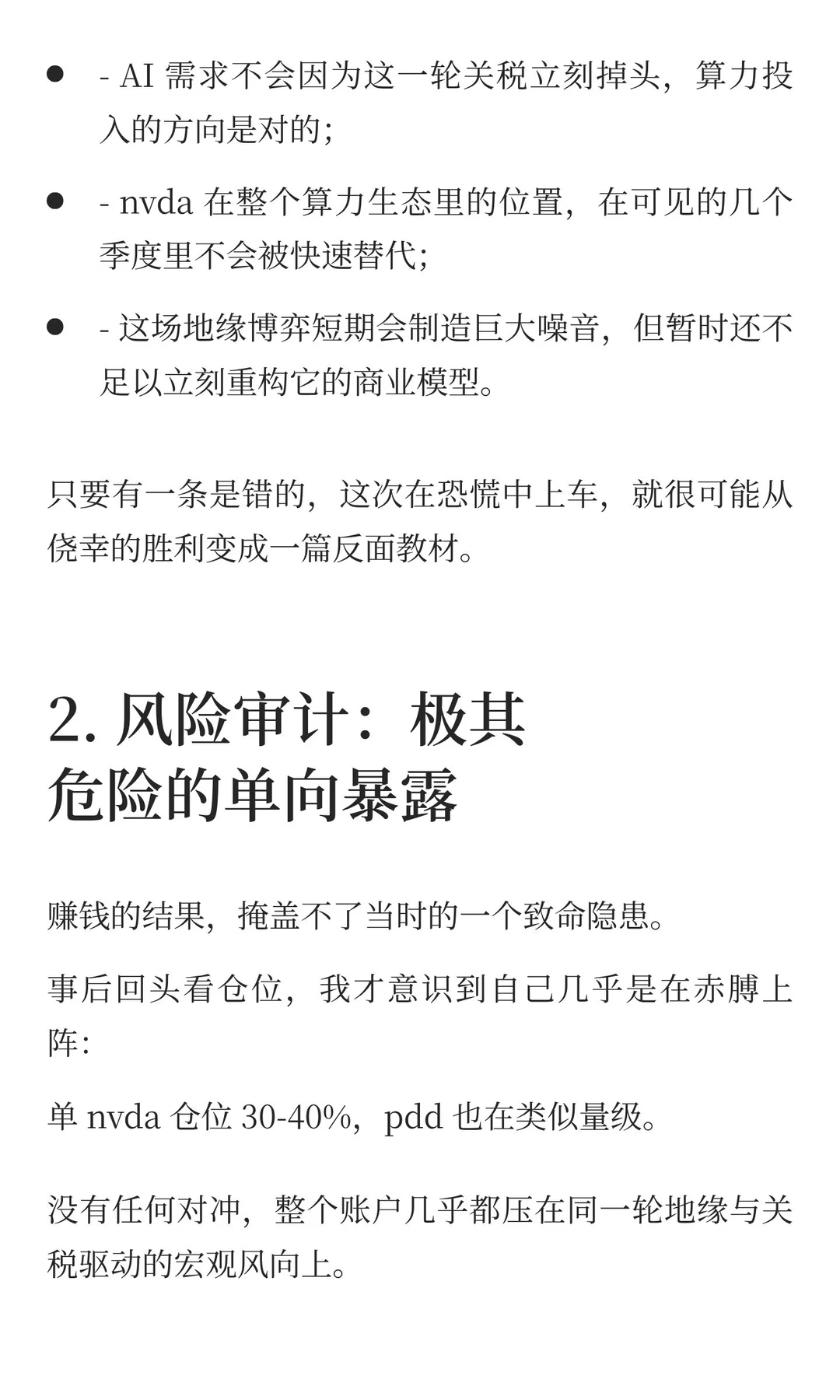 - - AI 需求不会因为这一轮关税立刻掉头，算力投入的方向是对的；
- - nvda 在整个算力生态里的位置，在可见的几个季度里不会被快速替代；
- - 这场地缘博弈短期会制造巨大噪音，但暂时还不足以立刻重构它的商业模型。

只要有一条是错的，这次在恐慌中上车，就很可能从侥幸的胜利变成一篇反面教材。

2. 风险审计：极其危险的单向暴露

赚钱的结果，掩盖不了当时的一个致命隐患。

事后回头看仓位，我才意识到自己几乎是在赤膊上阵：

单 nvda 仓位 30-40%，pdd 也在类似量级。

没有任何对冲，整个账户几乎都压在同一轮地缘与关税驱动的宏观风向上。